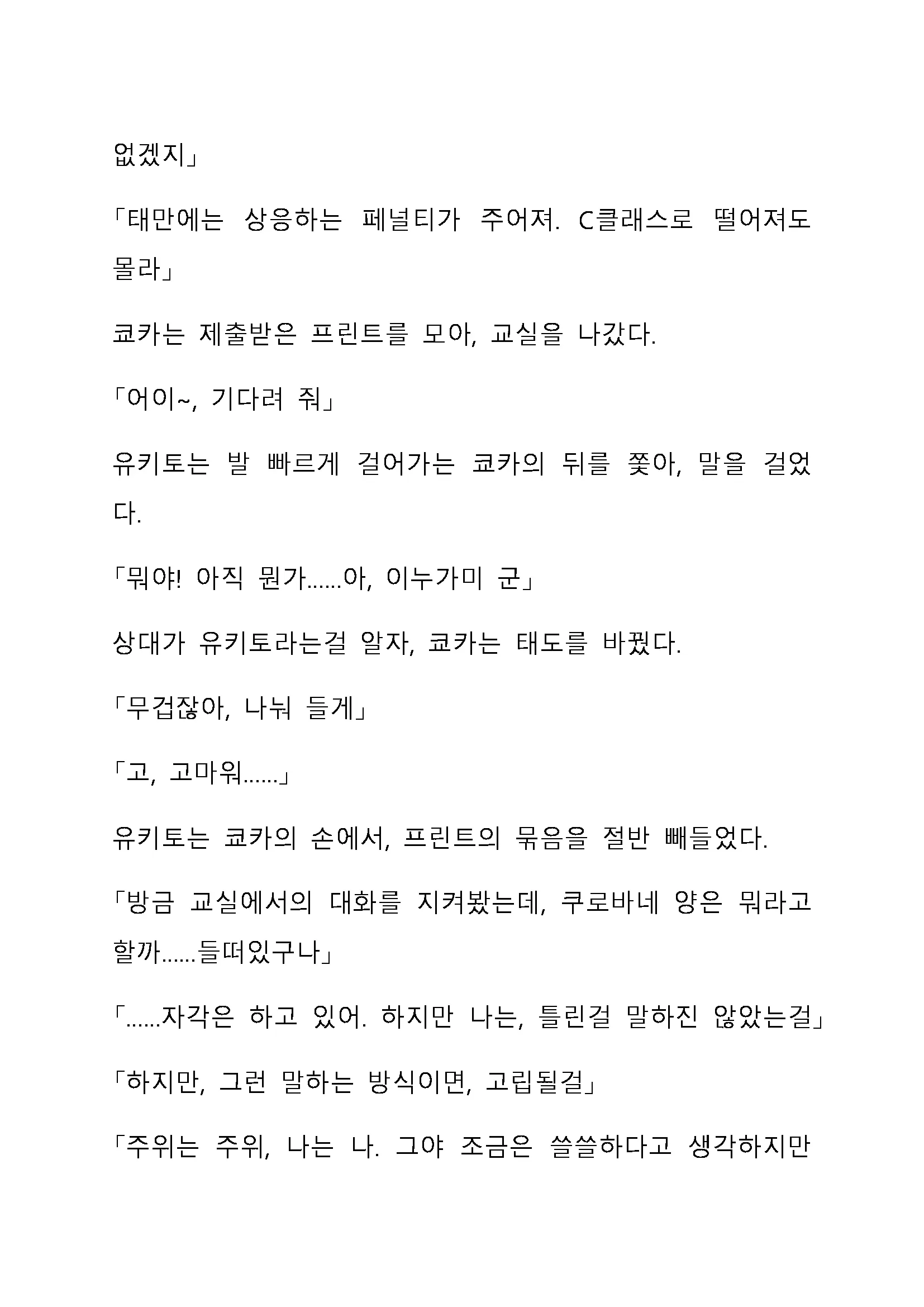 없겠지」

「태만에는 상응하는 페널티가 주어져. C클래스로 떨어져도 몰라」

쿄카는 제출받은 프린트를 모아, 교실을 나갔다.

「어이~, 기다려 줘」

유키토는 발 빠르게 걸어가는 쿄카의 뒤를 쫓아, 말을 걸었다.

「뭐야! 아직 뭔가……아, 이누가미 군」

상대가 유키토라는걸 알자, 쿄카는 태도를 바꿨다.

「무겁잖아, 나눠 들게」

「고, 고마워……」

유키토는 쿄카의 손에서, 프린트의 묶음을 절반 빼들었다.

「방금 교실에서의 대화를 지켜봤는데, 쿠로바네 양은 뭐라고 할까……들떠있구나」

「……자각은 하고 있어. 하지만 나는, 틀린걸 말하진 않았는걸」

「하지만, 그런 말하는 방식이면, 고립될걸」

「주위는 주위, 나는 나. 그야 조금은 쓸쓸하다고 생각하지만